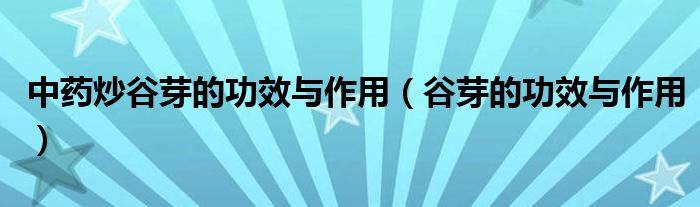 中药炒谷芽的功效与作用（谷芽的功效与作用）